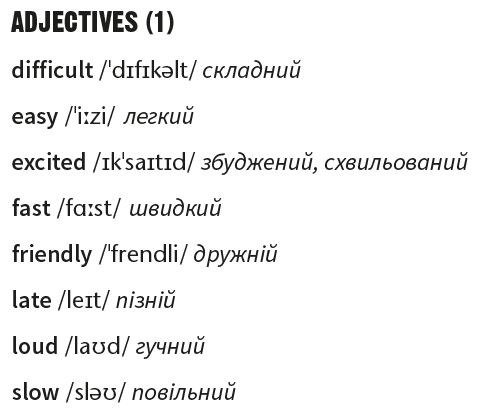 ADJECTIVES (1)

difficult /ˈdɪfɪkəlt/ складний

easy /ˈiːzi/ легкий

excited /ɪkˈsaɪtɪd/ збуджений, схвильований

fast /fɑːst/ швидкий

friendly /ˈfrendli/ дружній

late /leɪt/ пізній

loud /laʊd/ гучний

slow /sləʊ/ повільний